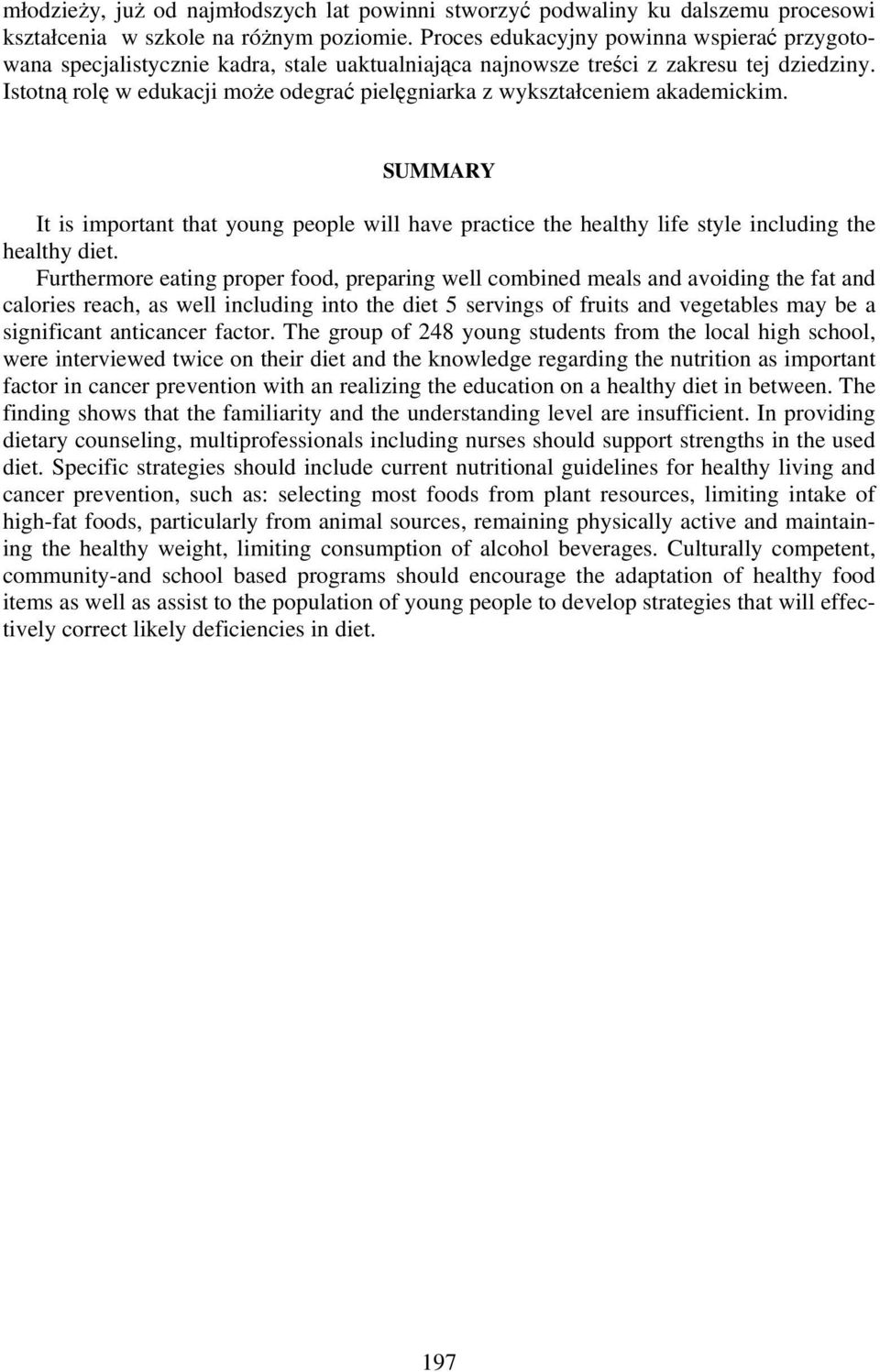 młodzieży, już od najmłodszych lat powinni stworzyć podwaliny ku dalszemu procesowi kształcenia w szkole na różnym poziomie. Proces edukacyjny powinna wspierać przygotowana specjalistycznie kadra, stale uaktualniająca najnowsze treści z zakresu tej dziedziny. Istotną rolę w edukacji może odegrać pielęgniarka z wykształceniem akademickim.

SUMMARY

It is important that young people will have practice the healthy life style including the healthy diet.

Furthermore eating proper food, preparing well combined meals and avoiding the fat and calories reach, as well including into the diet 5 servings of fruits and vegetables may be a significant anticancer factor. The group of 248 young students from the local high school, were interviewed twice on their diet and the knowledge regarding the nutrition as important factor in cancer prevention with an realizing the education on a healthy diet in between. The finding shows that the familiarity and the understanding level are insufficient. In providing dietary counseling, multiprofessionals including nurses should support strengths in the used diet. Specific strategies should include current nutritional guidelines for healthy living and cancer prevention, such as: selecting most foods from plant resources, limiting intake of high-fat foods, particularly from animal sources, remaining physically active and maintaining the healthy weight, limiting consumption of alcohol beverages. Culturally competent, community-and school based programs should encourage the adaptation of healthy food items as well as assist to the population of young people to develop strategies that will effectively correct likely deficiencies in diet.

197